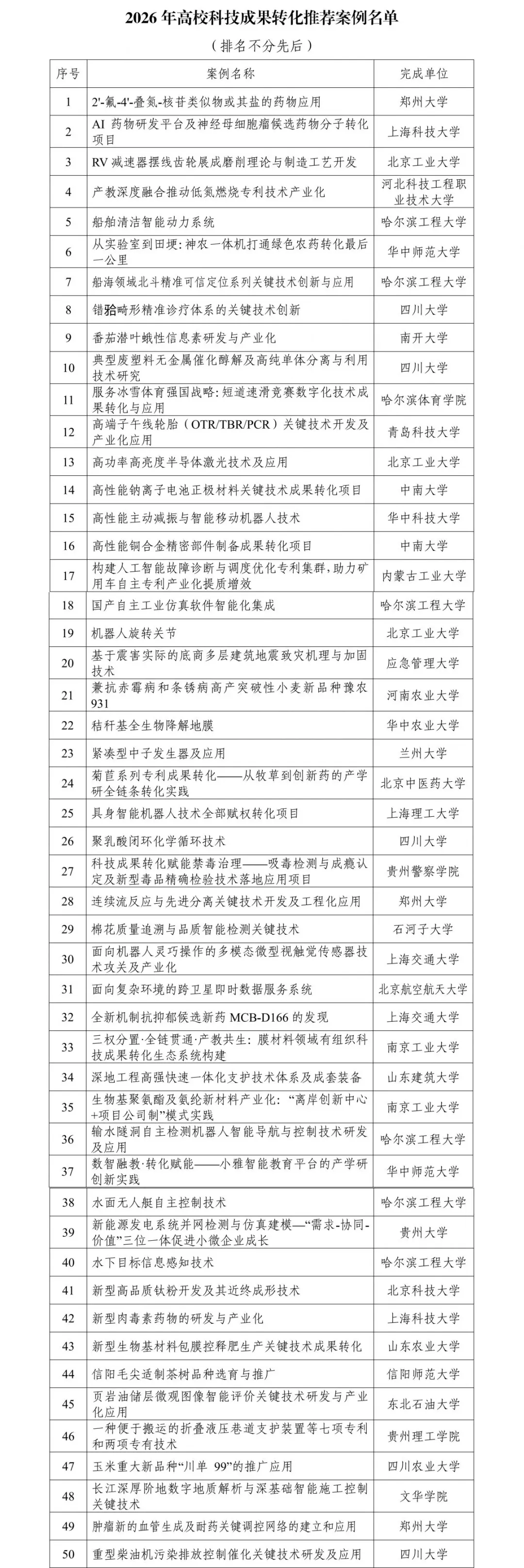 2026年高校科技成果转化推荐案例名单

（排名不分先后）

| 序号 | 案例名称 | 完成单位 |
|---|---|---|
| 1 | 2'-氟-4'-叠氮-核苷类似物或其盐的药物应用 | 郑州大学 |
| 2 | AI药物研发平台及神经母细胞瘤候选药物分子转化项目 | 上海科技大学 |
| 3 | RV减速器摆线齿轮展成磨削理论与制造工艺开发 | 北京工业大学 |
| 4 | 产教深度融合推动低氮燃烧专利技术产业化 | 河北科技工程职业技术大学 |
| 5 | 船舶清洁智能动力系统 | 哈尔滨工程大学 |
| 6 | 从实验室到田埂：神农一体机打通绿色农药转化最后一公里 | 华中师范大学 |
| 7 | 船海领域北斗精准可信定位系列关键技术创新与应用 | 哈尔滨工程大学 |
| 8 | 错𬌗畸形精准诊疗体系的关键技术创新 | 四川大学 |
| 9 | 番茄潜叶蛾性信息素研发与产业化 | 南开大学 |
| 10 | 典型废塑料无金属催化醇解及高纯单体分离与利用技术研究 | 四川大学 |
| 11 | 服务冰雪体育强国战略：短道速滑竞赛数字化技术成果转化与应用 | 哈尔滨体育学院 |
| 12 | 高端子午线轮胎（OTR/TBR/PCR）关键技术开发及产业化应用 | 青岛科技大学 |
| 13 | 高功率高亮度半导体激光技术及应用 | 北京工业大学 |
| 14 | 高性能钠离子电池正极材料关键技术成果转化项目 | 中南大学 |
| 15 | 高性能主动减振与智能移动机器人技术 | 华中科技大学 |
| 16 | 高性能铜合金精密部件制备成果转化项目 | 中南大学 |
| 17 | 构建人工智能故障诊断与调度优化专利集群，助力矿用车自主专利产业化提质增效 | 内蒙古工业大学 |
| 18 | 国产自主工业仿真软件智能化集成 | 哈尔滨工程大学 |
| 19 | 机器人旋转关节 | 北京工业大学 |
| 20 | 基于震害实际的底商多层建筑地震致灾机理与加固技术 | 应急管理大学 |
| 21 | 兼抗赤霉病和条锈病高产突破性小麦新品种豫农931 | 河南农业大学 |
| 22 | 秸秆基全生物降解地膜 | 华中农业大学 |
| 23 | 紧凑型中子发生器及应用 | 兰州大学 |
| 24 | 菊苣系列专利成果转化——从牧草到创新药的产学研全链条转化实践 | 北京中医药大学 |
| 25 | 具身智能机器人技术全部赋权转化项目 | 上海理工大学 |
| 26 | 聚乳酸闭环化学循环技术 | 四川大学 |
| 27 | 科技成果转化赋能禁毒治理——吸毒检测与成瘾认定及新型毒品精确检验技术落地应用项目 | 贵州警察学院 |
| 28 | 连续流反应与先进分离关键技术开发及工程化应用 | 郑州大学 |
| 29 | 棉花质量追溯与品质智能检测关键技术 | 石河子大学 |
| 30 | 面向机器人灵巧操作的多模态微型视触觉传感器技术攻关及产业化 | 上海交通大学 |
| 31 | 面向复杂环境的跨卫星即时数据服务系统 | 北京航空航天大学 |
| 32 | 全新机制抗抑郁候选新药MCB-D166的发现 | 上海交通大学 |
| 33 | 三权分置·全链贯通·产教共生：膜材料领域有组织科技成果转化生态系统构建 | 南京工业大学 |
| 34 | 深地工程高强快速一体化支护技术体系及成套装备 | 山东建筑大学 |
| 35 | 生物基聚氨酯及氨纶新材料产业化：“离岸创新中心+项目公司制”模式实践 | 南京工业大学 |
| 36 | 输水隧洞自主检测机器人智能导航与控制技术研发及应用 | 哈尔滨工程大学 |
| 37 | 数智融教·转化赋能——小雅智能教育平台的产学研创新实践 | 华中师范大学 |
| 38 | 水面无人艇自主控制技术 | 哈尔滨工程大学 |
| 39 | 新能源发电系统并网检测与仿真建模—“需求-协同-价值”三位一体促进小微企业成长 | 贵州大学 |
| 40 | 水下目标信息感知技术 | 哈尔滨工程大学 |
| 41 | 新型高品质钛粉开发及其近终成形技术 | 北京科技大学 |
| 42 | 新型肉毒素药物的研发与产业化 | 上海科技大学 |
| 43 | 新型生物基材料包膜控释肥生产关键技术成果转化 | 山东农业大学 |
| 44 | 信阳毛尖适制茶树品种选育与推广 | 信阳师范大学 |
| 45 | 页岩油储层微观图像智能评价关键技术研发与产业化应用 | 东北石油大学 |
| 46 | 一种便于搬运的折叠液压巷道支护装置等七项专利和两项专有技术 | 贵州理工学院 |
| 47 | 玉米重大新品种“川单99”的推广应用 | 四川农业大学 |
| 48 | 长江深厚阶地数字地质解析与深基础智能施工控制关键技术 | 文华学院 |
| 49 | 肿瘤新的血管生成及耐药关键调控网络的建立和应用 | 郑州大学 |
| 50 | 重型柴油机污染排放控制催化关键技术研发及应用 | 四川大学 |